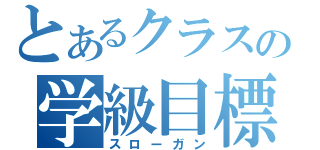 とあるクラスの
学級目標
スローガン